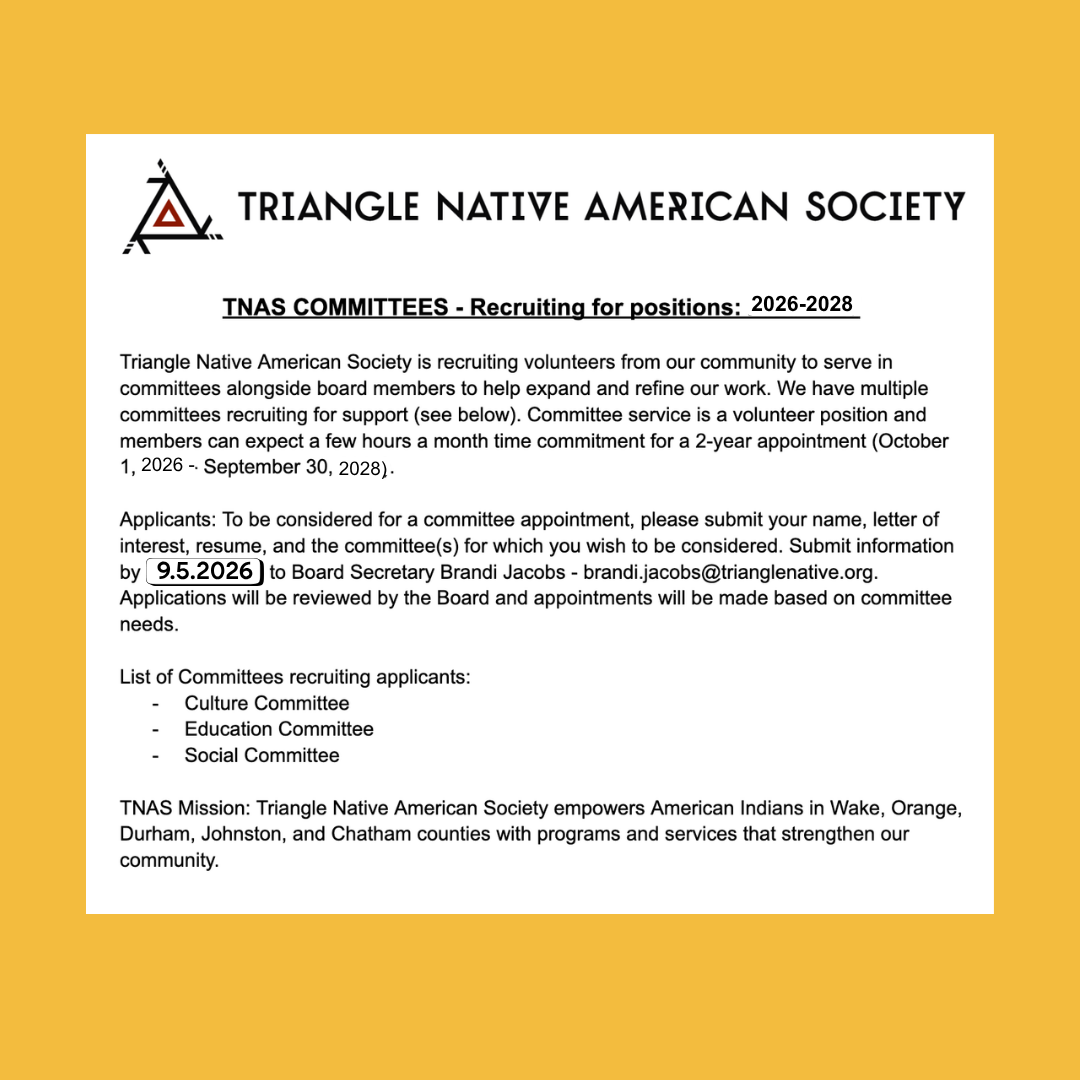 TRIANGLE NATIVE AMERICAN SOCIETY

TNAS COMMITTEES - Recruiting for positions: 2026-2028

Triangle Native American Society is recruiting volunteers from our community to serve in committees alongside board members to help expand and refine our work. We have multiple committees recruiting for support (see below). Committee service is a volunteer position and members can expect a few hours a month time commitment for a 2-year appointment (October 1, 2026 - September 30, 2028).

Applicants: To be considered for a committee appointment, please submit your name, letter of interest, resume, and the committee(s) for which you wish to be considered. Submit information by 9.5.2026 to Board Secretary Brandi Jacobs - brandi.jacobs@trianglenative.org. Applications will be reviewed by the Board and appointments will be made based on committee needs.

List of Committees recruiting applicants:
- Culture Committee
- Education Committee
- Social Committee

TNAS Mission: Triangle Native American Society empowers American Indians in Wake, Orange, Durham, Johnston, and Chatham counties with programs and services that strengthen our community.